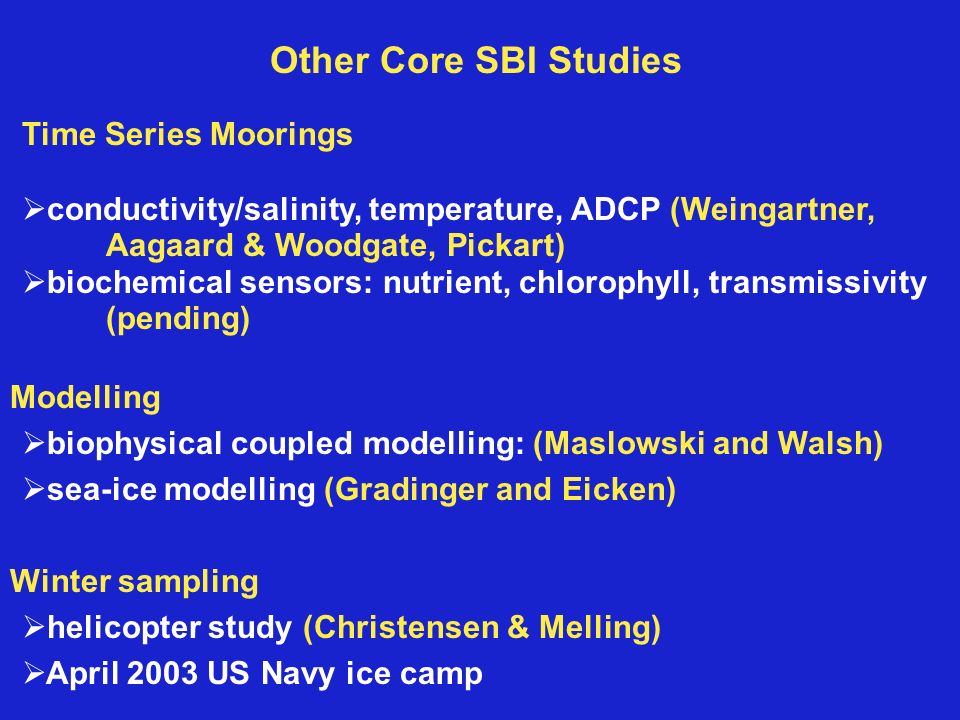 Other Core SBI Studies

Time Series Moorings

➢conductivity/salinity, temperature, ADCP (Weingartner, Aagaard & Woodgate, Pickart)
➢biochemical sensors: nutrient, chlorophyll, transmissivity (pending)

Modelling
➢biophysical coupled modelling: (Maslowski and Walsh)
➢sea-ice modelling (Gradinger and Eicken)

Winter sampling
➢helicopter study (Christensen & Melling)
➢April 2003 US Navy ice camp